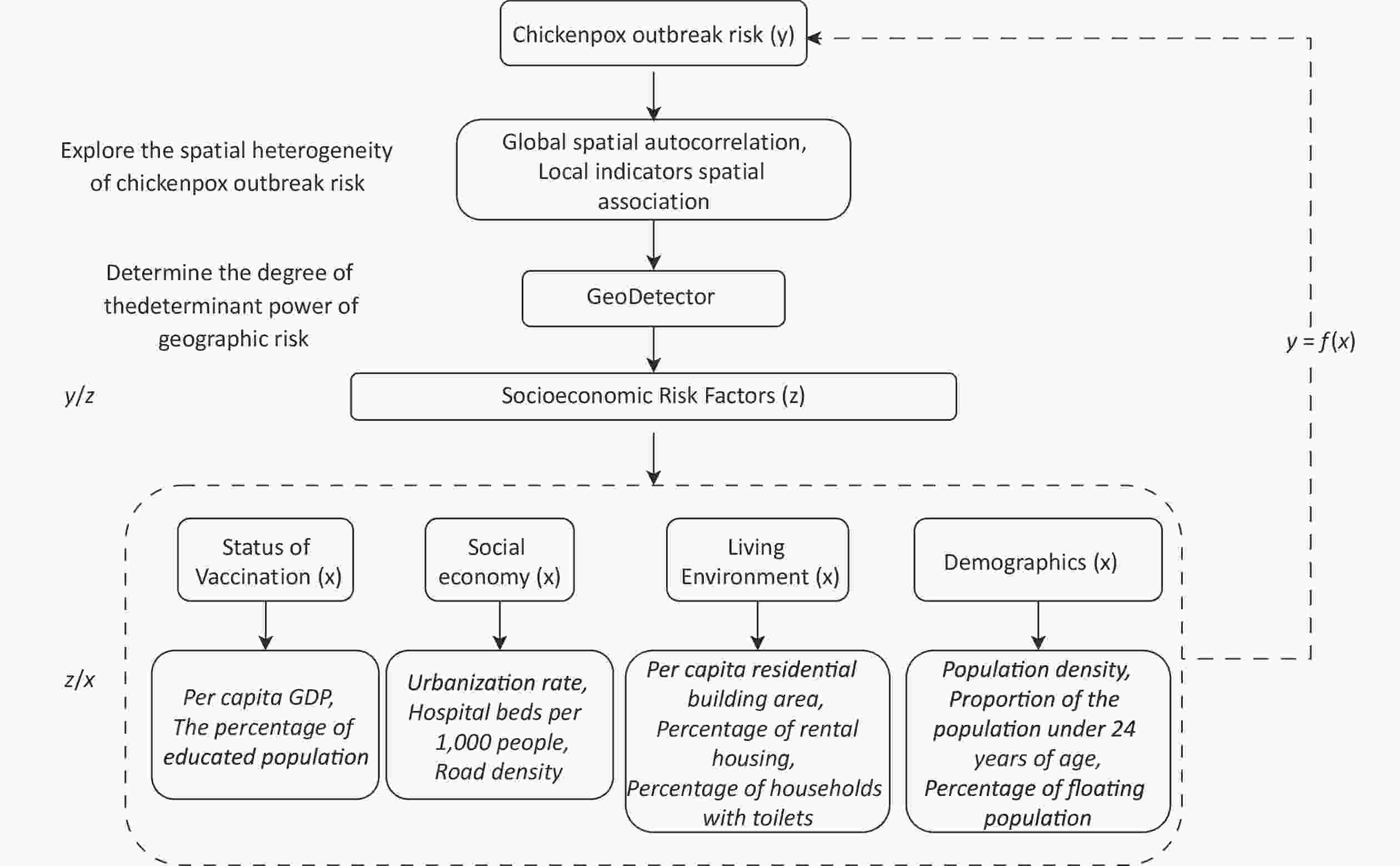 Chickenpox outbreak risk (y)

Explore the spatial heterogeneity of chickenpox outbreak risk

Global spatial autocorrelation, Local indicators spatial association

Determine the degree of thedeterminant power of geographic risk

GeoDetector

$y = f(x)$

y/z

Socioeconomic Risk Factors (z)

Status of Vaccination (x)

Social economy (x)

Living Environment (x)

Demographics (x)

z/x

Per capita GDP, The percentage of educated population

Urbanization rate, Hospital beds per 1,000 people, Road density

Per capita residential building area, Percentage of rental housing, Percentage of households with toilets

Population density, Proportion of the population under 24 years of age, Percentage of floating population